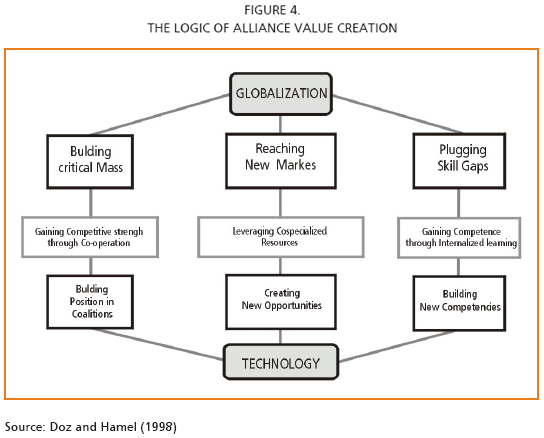 FIGURE 4.
THE LOGIC OF ALLIANCE VALUE CREATION

GLOBALIZATION

Bulding critical Mass

Reaching New Markes

Plugging Skill Gaps

Gaining Competitive strengh through Co-operation

Leveraging Cospecialized Resources

Gaining Competence through Internalized learning

Bulding Position in Coalitions

Creating New Opportunities

Building New Competencies

TECHNOLOGY

Source: Doz and Hamel (1998)